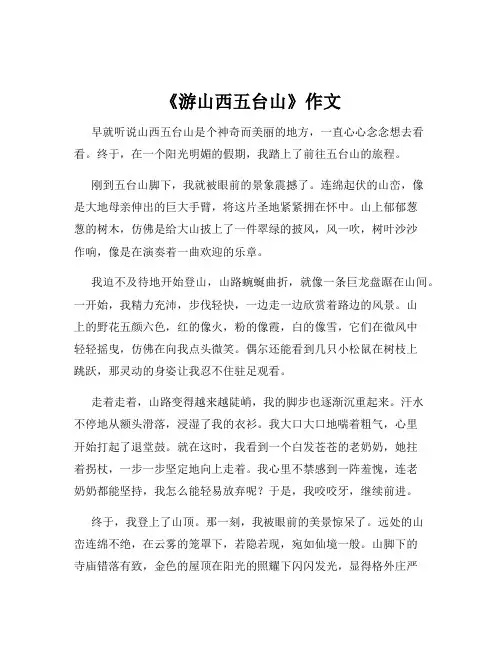 《游山西五台山》作文

早就听说山西五台山是个神奇而美丽的地方，一直心心念念想去看看。终于，在一个阳光明媚的假期，我踏上了前往五台山的旅程。

刚到五台山脚下，我就被眼前的景象震撼了。连绵起伏的山峦，像是大地母亲伸出的巨大手臂，将这片圣地紧紧拥在怀中。山上郁郁葱葱的树木，仿佛是给大山披上了一件翠绿的披风，风一吹，树叶沙沙作响，像是在演奏着一曲欢迎的乐章。

我迫不及待地开始登山，山路蜿蜒曲折，就像一条巨龙盘踞在山间。一开始，我精力充沛，步伐轻快，一边走一边欣赏着路边的风景。山上的野花五颜六色，红的像火，粉的像霞，白的像雪，它们在微风中轻轻摇曳，仿佛在向我点头微笑。偶尔还能看到几只小松鼠在树枝上跳跃，那灵动的身姿让我忍不住驻足观看。

走着走着，山路变得越来越陡峭，我的脚步也逐渐沉重起来。汗水不停地从额头滑落，浸湿了我的衣衫。我大口大口地喘着粗气，心里开始打起了退堂鼓。就在这时，我看到一个白发苍苍的老奶奶，她拄着拐杖，一步一步坚定地向上走着。我心里不禁感到一阵羞愧，连老奶奶都能坚持，我怎么能轻易放弃呢？于是，我咬咬牙，继续前进。

终于，我登上了山顶。那一刻，我被眼前的美景惊呆了。远处的山峦连绵不绝，在云雾的笼罩下，若隐若现，宛如仙境一般。山脚下的寺庙错落有致，金色的屋顶在阳光的照耀下闪闪发光，显得格外庄严